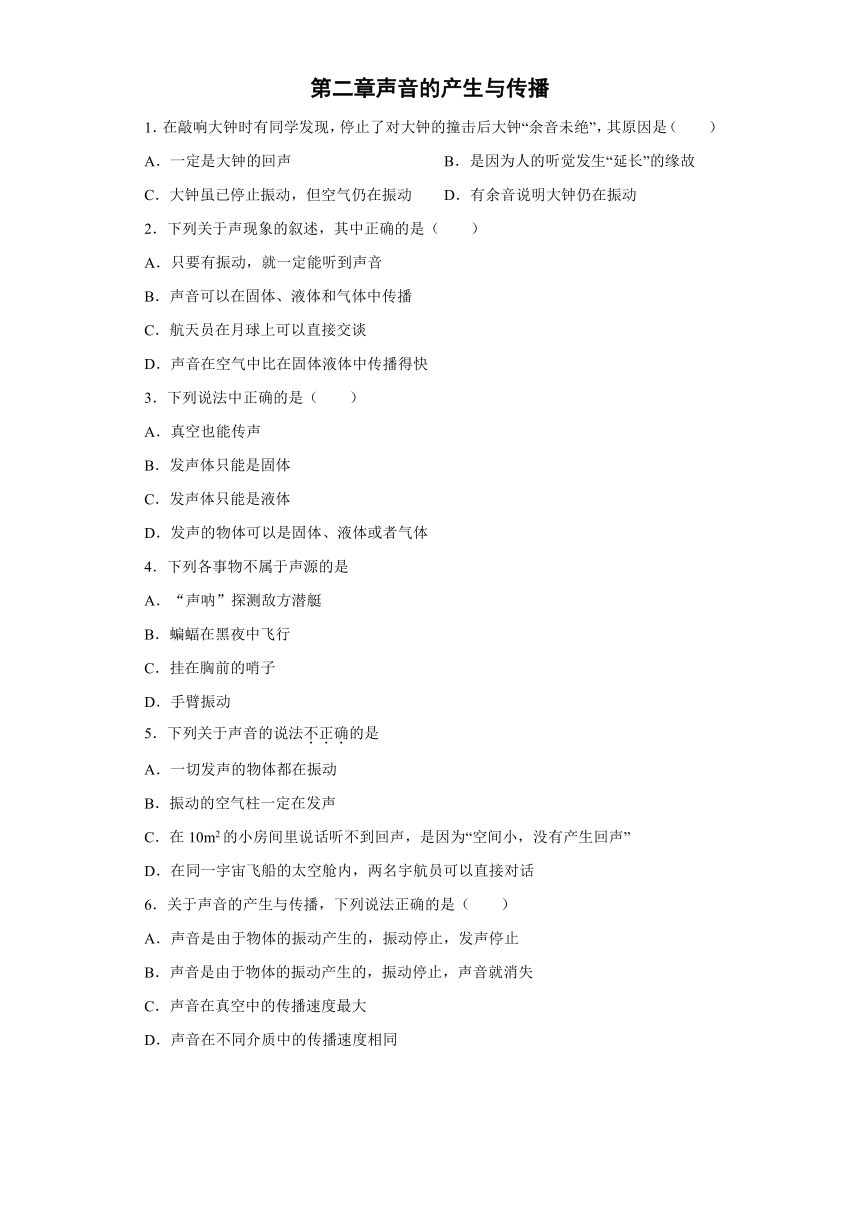 第二章声音的产生与传播

1. 在敲响大钟时有同学发现，停止了对大钟的撞击后大钟“余音未绝”，其原因是（　　）

A．一定是大钟的回声

B．是因为人的听觉发生“延长”的缘故

C．大钟虽已停止振动，但空气仍在振动

D．有余音说明大钟仍在振动

2．下列关于声现象的叙述，其中正确的是（　　）

A．只要有振动，就一定能听到声音

B．声音可以在固体、液体和气体中传播

C．航天员在月球上可以直接交谈

D．声音在空气中比在固体液体中传播得快

3．下列说法中正确的是（　　）

A．真空也能传声

B．发声体只能是固体

C．发声体只能是液体

D．发声的物体可以是固体、液体或者气体

4．下列各事物不属于声源的是

A．“声呐”探测敌方潜艇

B．蝙蝠在黑夜中飞行

C．挂在胸前的哨子

D．手臂振动

5．下列关于声音的说法不正确的是

A．一切发声的物体都在振动

B．振动的空气柱一定在发声

C．在 $10m^2$ 的小房间里说话听不到回声，是因为“空间小，没有产生回声”

D．在同一宇宙飞船的太空舱内，两名宇航员可以直接对话

6．关于声音的产生与传播，下列说法正确的是（　　）

A．声音是由于物体的振动产生的，振动停止，发声停止

B．声音是由于物体的振动产生的，振动停止，声音就消失

C．声音在真空中的传播速度最大

D．声音在不同介质中的传播速度相同